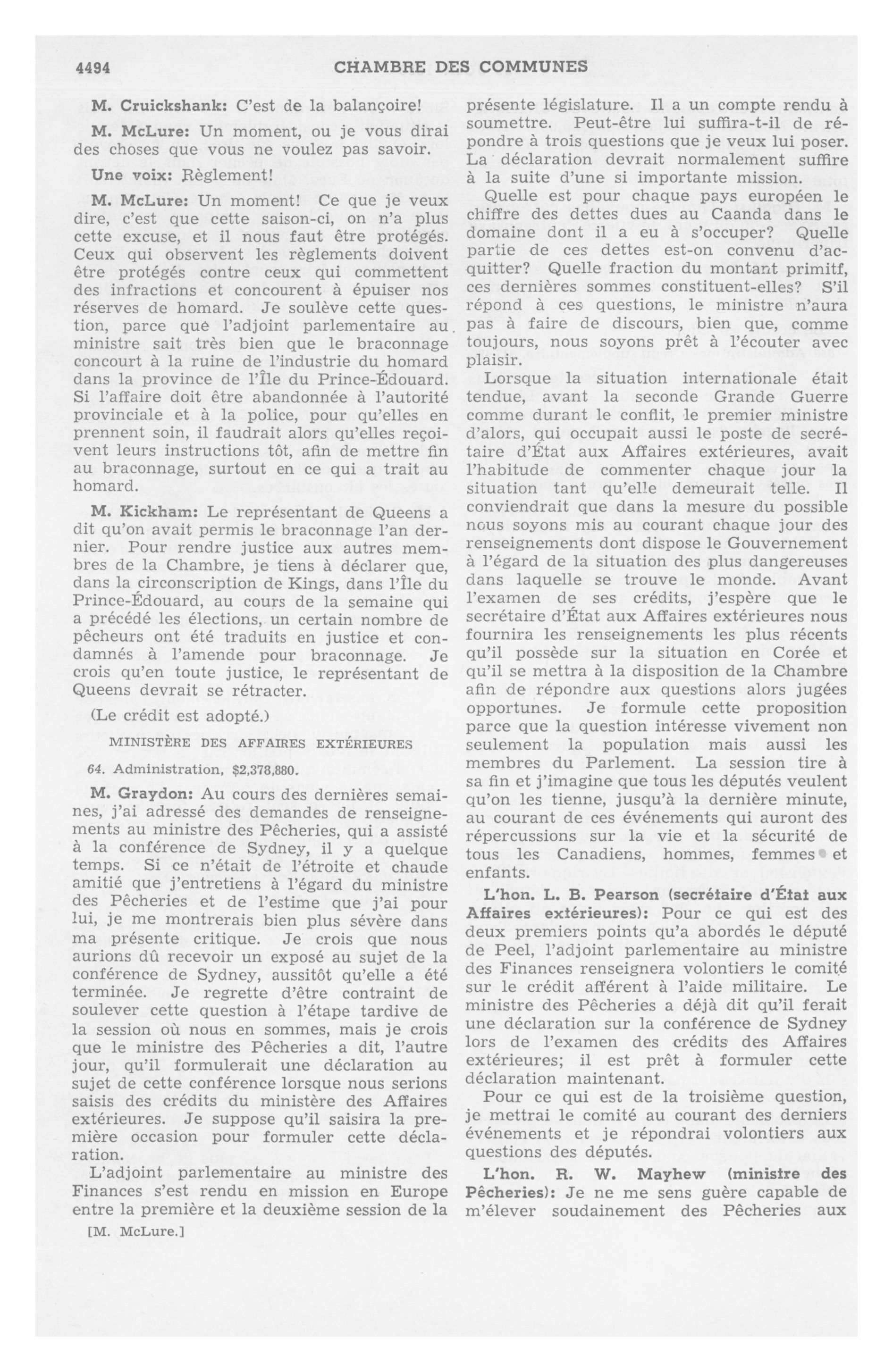 4494 CHAMBRE DES COMMUNES

M. Cruickshank: C'est de la balançoire!

M. McLure: Un moment, ou je vous dirai des choses que vous ne voulez pas savoir.

Une voix: Règlement!

M. McLure: Un moment! Ce que je veux dire, c'est que cette saison-ci, on n'a plus cette excuse, et il nous faut être protégés. Ceux qui observent les règlements doivent être protégés contre ceux qui commettent des infractions et concourent à épuiser nos réserves de homard. Je soulève cette question, parce que l'adjoint parlementaire au ministre sait très bien que le braconnage concourt à la ruine de l'industrie du homard dans la province de l'Île du Prince-Édouard. Si l'affaire doit être abandonnée à l'autorité provinciale et à la police, pour qu'elles en prennent soin, il faudrait alors qu'elles reçoivent leurs instructions tôt, afin de mettre fin au braconnage, surtout en ce qui a trait au homard.

M. Kickham: Le représentant de Queens a dit qu'on avait permis le braconnage l'an dernier. Pour rendre justice aux autres membres de la Chambre, je tiens à déclarer que, dans la circonscription de Kings, dans l'Île du Prince-Édouard, au cours de la semaine qui a précédé les élections, un certain nombre de pêcheurs ont été traduits en justice et condamnés à l'amende pour braconnage. Je crois qu'en toute justice, le représentant de Queens devrait se rétracter.

(Le crédit est adopté.)

MINISTÈRE DES AFFAIRES EXTÉRIEURES

64. Administration, $2,378,880.

M. Graydon: Au cours des dernières semaines, j'ai adressé des demandes de renseignements au ministre des Pêcheries, qui a assisté à la conférence de Sydney, il y a quelque temps. Si ce n'était de l'étroite et chaude amitié que j'entretiens à l'égard du ministre des Pêcheries et de l'estime que j'ai pour lui, je me montrerais bien plus sévère dans ma présente critique. Je crois que nous aurions dû recevoir un exposé au sujet de la conférence de Sydney, aussitôt qu'elle a été terminée. Je regrette d'être contraint de soulever cette question à l'étape tardive de la session où nous en sommes, mais je crois que le ministre des Pêcheries a dit, l'autre jour, qu'il formulerait une déclaration au sujet de cette conférence lorsque nous serions saisis des crédits du ministère des Affaires extérieures. Je suppose qu'il saisira la première occasion pour formuler cette déclaration.

L'adjoint parlementaire au ministre des Finances s'est rendu en mission en Europe entre la première et la deuxième session de la

[M. McLure.]

présente législature. Il a un compte rendu à soumettre. Peut-être lui suffira-t-il de répondre à trois questions que je veux lui poser. La déclaration devrait normalement suffire à la suite d'une si importante mission.

Quelle est pour chaque pays européen le chiffre des dettes dues au Caanda dans le domaine dont il a eu à s'occuper? Quelle partie de ces dettes est-on convenu d'acquitter? Quelle fraction du montant primitf, ces dernières sommes constituent-elles? S'il répond à ces questions, le ministre n'aura pas à faire de discours, bien que, comme toujours, nous soyons prêt à l'écouter avec plaisir.

Lorsque la situation internationale était tendue, avant la seconde Grande Guerre comme durant le conflit, le premier ministre d'alors, qui occupait aussi le poste de secrétaire d'État aux Affaires extérieures, avait l'habitude de commenter chaque jour la situation tant qu'elle demeurait telle. Il conviendrait que dans la mesure du possible nous soyons mis au courant chaque jour des renseignements dont dispose le Gouvernement à l'égard de la situation des plus dangereuses dans laquelle se trouve le monde. Avant l'examen de ses crédits, j'espère que le secrétaire d'État aux Affaires extérieures nous fournira les renseignements les plus récents qu'il possède sur la situation en Corée et qu'il se mettra à la disposition de la Chambre afin de répondre aux questions alors jugées opportunes. Je formule cette proposition parce que la question intéresse vivement non seulement la population mais aussi les membres du Parlement. La session tire à sa fin et j'imagine que tous les députés veulent qu'on les tienne, jusqu'à la dernière minute, au courant de ces événements qui auront des répercussions sur la vie et la sécurité de tous les Canadiens, hommes, femmes et enfants.

L'hon. L. B. Pearson (secrétaire d'État aux Affaires extérieures): Pour ce qui est des deux premiers points qu'a abordés le député de Peel, l'adjoint parlementaire au ministre des Finances renseignera volontiers le comité sur le crédit afférent à l'aide militaire. Le ministre des Pêcheries a déjà dit qu'il ferait une déclaration sur la conférence de Sydney lors de l'examen des crédits des Affaires extérieures; il est prêt à formuler cette déclaration maintenant.

Pour ce qui est de la troisième question, je mettrai le comité au courant des derniers événements et je répondrai volontiers aux questions des députés.

L'hon. R. W. Mayhew (ministre des Pêcheries): Je ne me sens guère capable de m'élever soudainement des Pêcheries aux